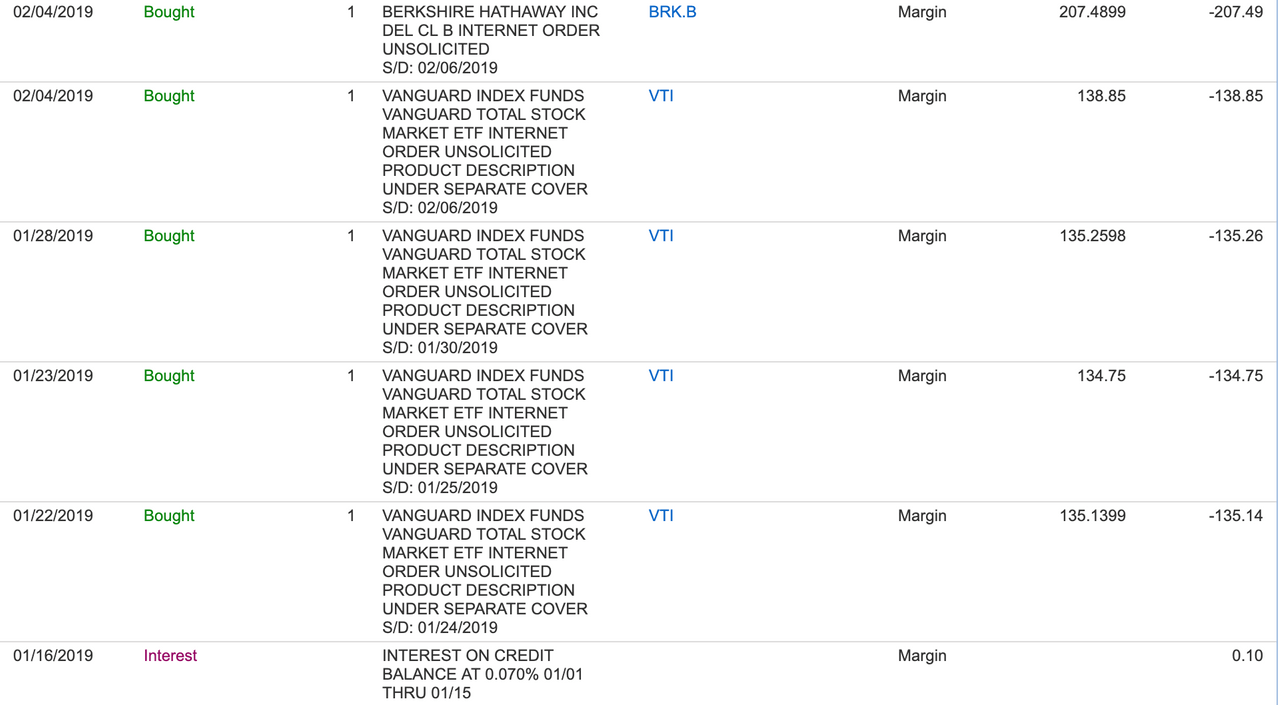 | | | | | | | | |
|---|---|---|---|---|---|---|---|
| 02/04/2019 | Bought | 1 | BERKSHIRE HATHAWAY INC DEL CL B INTERNET ORDER UNSOLICITED S/D: 02/06/2019 | BRK.B | Margin | 207.4899 | -207.49 |
| 02/04/2019 | Bought | 1 | VANGUARD INDEX FUNDS VANGUARD TOTAL STOCK MARKET ETF INTERNET ORDER UNSOLICITED PRODUCT DESCRIPTION UNDER SEPARATE COVER S/D: 02/06/2019 | VTI | Margin | 138.85 | -138.85 |
| 01/28/2019 | Bought | 1 | VANGUARD INDEX FUNDS VANGUARD TOTAL STOCK MARKET ETF INTERNET ORDER UNSOLICITED PRODUCT DESCRIPTION UNDER SEPARATE COVER S/D: 01/30/2019 | VTI | Margin | 135.2598 | -135.26 |
| 01/23/2019 | Bought | 1 | VANGUARD INDEX FUNDS VANGUARD TOTAL STOCK MARKET ETF INTERNET ORDER UNSOLICITED PRODUCT DESCRIPTION UNDER SEPARATE COVER S/D: 01/25/2019 | VTI | Margin | 134.75 | -134.75 |
| 01/22/2019 | Bought | 1 | VANGUARD INDEX FUNDS VANGUARD TOTAL STOCK MARKET ETF INTERNET ORDER UNSOLICITED PRODUCT DESCRIPTION UNDER SEPARATE COVER S/D: 01/24/2019 | VTI | Margin | 135.1399 | -135.14 |
| 01/16/2019 | Interest | | INTEREST ON CREDIT BALANCE AT 0.070% 01/01 THRU 01/15 | | Margin | | 0.10 |